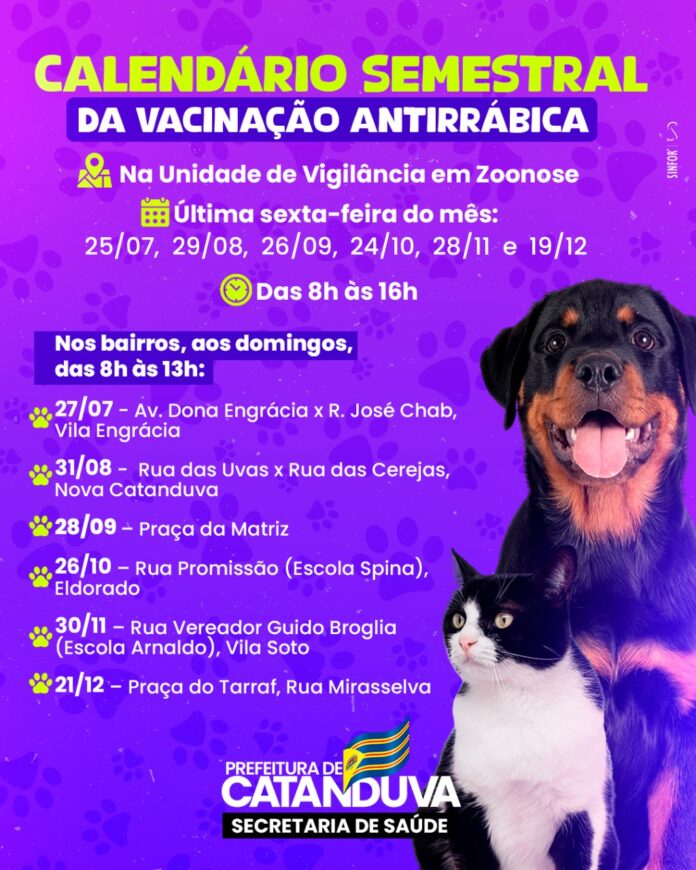 CALENDÁRIO SEMESTRAL
DA VACINAÇÃO ANTIRRÁBICA

SINFOR

Na Unidade de Vigilância em Zoonose

Última sexta-feira do mês:
25/07, 29/08, 26/09, 24/10, 28/11 e 19/12

Das 8h às 16h

Nos bairros, aos domingos, das 8h às 13h:

27/07 - Av. Dona Engrácia x R. José Chab, Vila Engrácia

31/08 - Rua das Uvas x Rua das Cerejas, Nova Catanduva

28/09 – Praça da Matriz

26/10 – Rua Promissão (Escola Spina), Eldorado

30/11 – Rua Vereador Guido Broglia (Escola Arnaldo), Vila Soto

21/12 – Praça do Tarraf, Rua Mirasselva

PREFEITURA DE
CATANDUVA
SECRETARIA DE SAÚDE